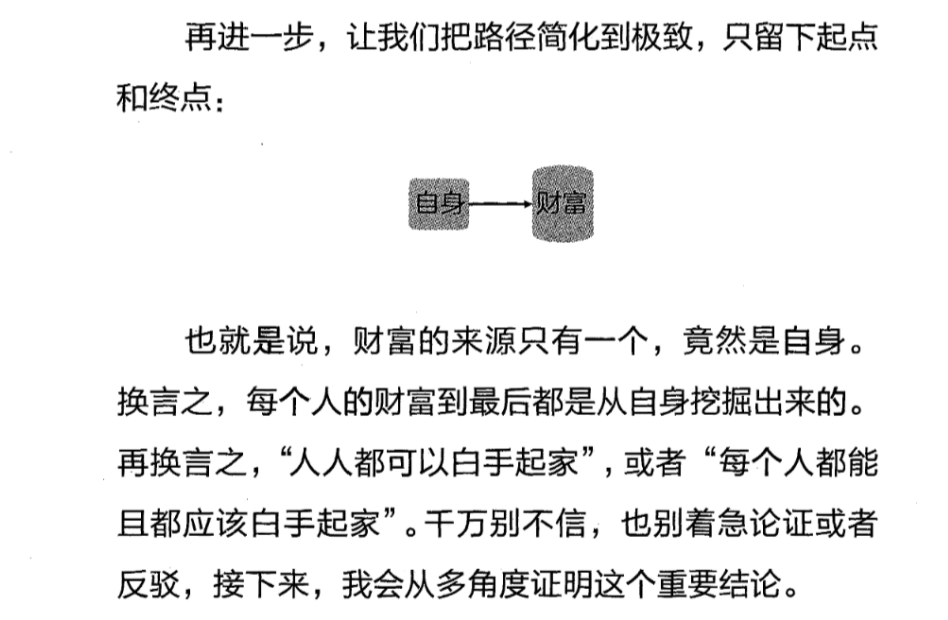 再进一步，让我们把路径简化到极致，只留下起点和终点：

自身

财富

也就是说，财富的来源只有一个，竟然是自身。换言之，每个人的财富到最后都是从自身挖掘出来的。再换言之，“人人都可以白手起家”，或者“每个人都能且都应该白手起家”。千万别不信，也别着急论证或者反驳，接下来，我会从多角度证明这个重要结论。